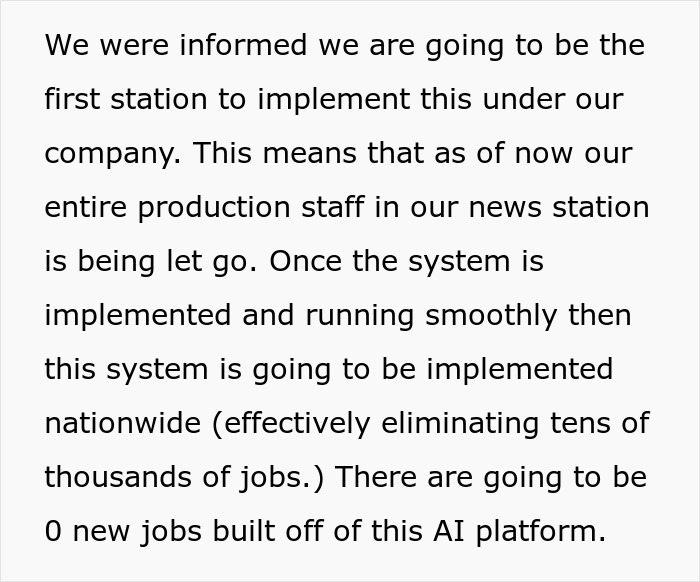 We were informed we are going to be the first station to implement this under our company. This means that as of now our entire production staff in our news station is being let go. Once the system is implemented and running smoothly then this system is going to be implemented nationwide (effectively eliminating tens of thousands of jobs.) There are going to be 0 new jobs built off of this AI platform.